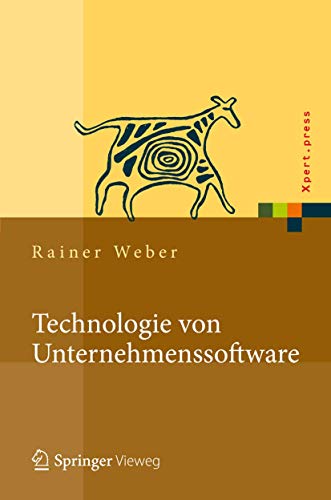 Xpert.press

Rainer Weber

Technologie von Unternehmenssoftware

Springer Vieweg